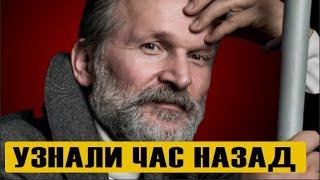 УЗНАЛИ ЧАС НАЗАД